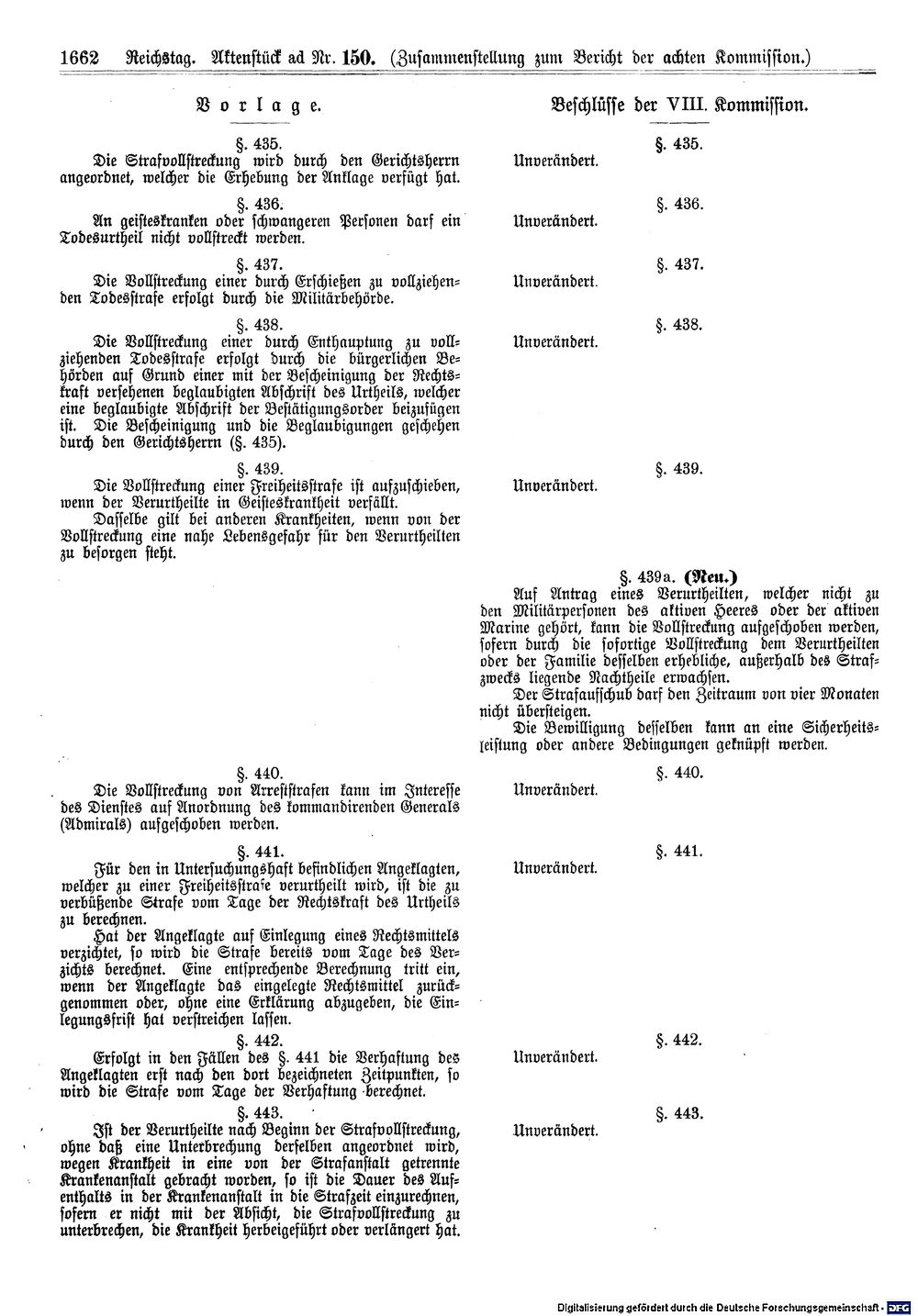 1662 Reichstag. Aktenstück ad Nr. 150. (Zusammenstellung zum Bericht der achten Kommission.)

Vorlage.

§. 435.
Die Strafvollstreckung wird durch den Gerichtsherrn angeordnet, welcher die Erhebung der Anklage verfügt hat.

§. 436.
An geisteskranken oder schwangeren Personen darf ein Todesurtheil nicht vollstreckt werden.

§. 437.
Die Vollstreckung einer durch Erschießen zu vollziehenden Todesstrafe erfolgt durch die Militärbehörde.

§. 438.
Die Vollstreckung einer durch Enthauptung zu vollziehenden Todesstrafe erfolgt durch die bürgerlichen Behörden auf Grund einer mit der Bescheinigung der Rechtskraft versehenen beglaubigten Abschrift des Urtheils, welcher eine beglaubigte Abschrift der Bestätigungsorder beizufügen ist. Die Bescheinigung und die Beglaubigungen geschehen durch den Gerichtsherrn (§. 435).

§. 439.
Die Vollstreckung einer Freiheitsstrafe ist aufzuschieben, wenn der Verurtheilte in Geisteskrankheit verfällt.
Dasselbe gilt bei anderen Krankheiten, wenn von der Vollstreckung eine nahe Lebensgefahr für den Verurtheilten zu besorgen steht.

§. 440.
Die Vollstreckung von Arreststrafen kann im Interesse des Dienstes auf Anordnung des kommandirenden Generals (Admirals) aufgeschoben werden.

§. 441.
Für den in Untersuchungshaft befindlichen Angeklagten, welcher zu einer Freiheitsstrafe verurtheilt wird, ist die zu verbüßende Strafe vom Tage der Rechtskraft des Urtheils zu berechnen.
Hat der Angeklagte auf Einlegung eines Rechtsmittels verzichtet, so wird die Strafe bereits vom Tage des Verzichts berechnet. Eine entsprechende Berechnung tritt ein, wenn der Angeklagte das eingelegte Rechtsmittel zurückgenommen oder, ohne eine Erklärung abzugeben, die Einlegungsfrist hat verstreichen lassen.

§. 442.
Erfolgt in den Fällen des §. 441 die Verhaftung des Angeklagten erst nach den dort bezeichneten Zeitpunkten, so wird die Strafe vom Tage der Verhaftung berechnet.

§. 443.
Ist der Verurtheilte nach Beginn der Strafvollstreckung, ohne daß eine Unterbrechung derselben angeordnet wird, wegen Krankheit in eine von der Strafanstalt getrennte Krankenanstalt gebracht worden, so ist die Dauer des Aufenthalts in der Krankenanstalt in die Strafzeit einzurechnen, sofern er nicht mit der Absicht, die Strafvollstreckung zu unterbrechen, die Krankheit herbeigeführt oder verlängert hat.

Beschlüsse der VIII. Kommission.

§. 435.
Unverändert.

§. 436.
Unverändert.

§. 437.
Unverändert.

§. 438.
Unverändert.

§. 439.
Unverändert.

§. 439a. (Neu.)
Auf Antrag eines Verurtheilten, welcher nicht zu den Militärpersonen des aktiven Heeres oder der aktiven Marine gehört, kann die Vollstreckung aufgeschoben werden, sofern durch die sofortige Vollstreckung dem Verurtheilten oder der Familie desselben erhebliche, außerhalb des Strafzwecks liegende Nachtheile erwachsen.
Der Strafaufschub darf den Zeitraum von vier Monaten nicht übersteigen.
Die Bewilligung desselben kann an eine Sicherheitsleistung oder andere Bedingungen geknüpft werden.

§. 440.
Unverändert.

§. 441.
Unverändert.

§. 442.
Unverändert.

§. 443.
Unverändert.

Digitalisierung gefördert durch die Deutsche Forschungsgemeinschaft · DFG